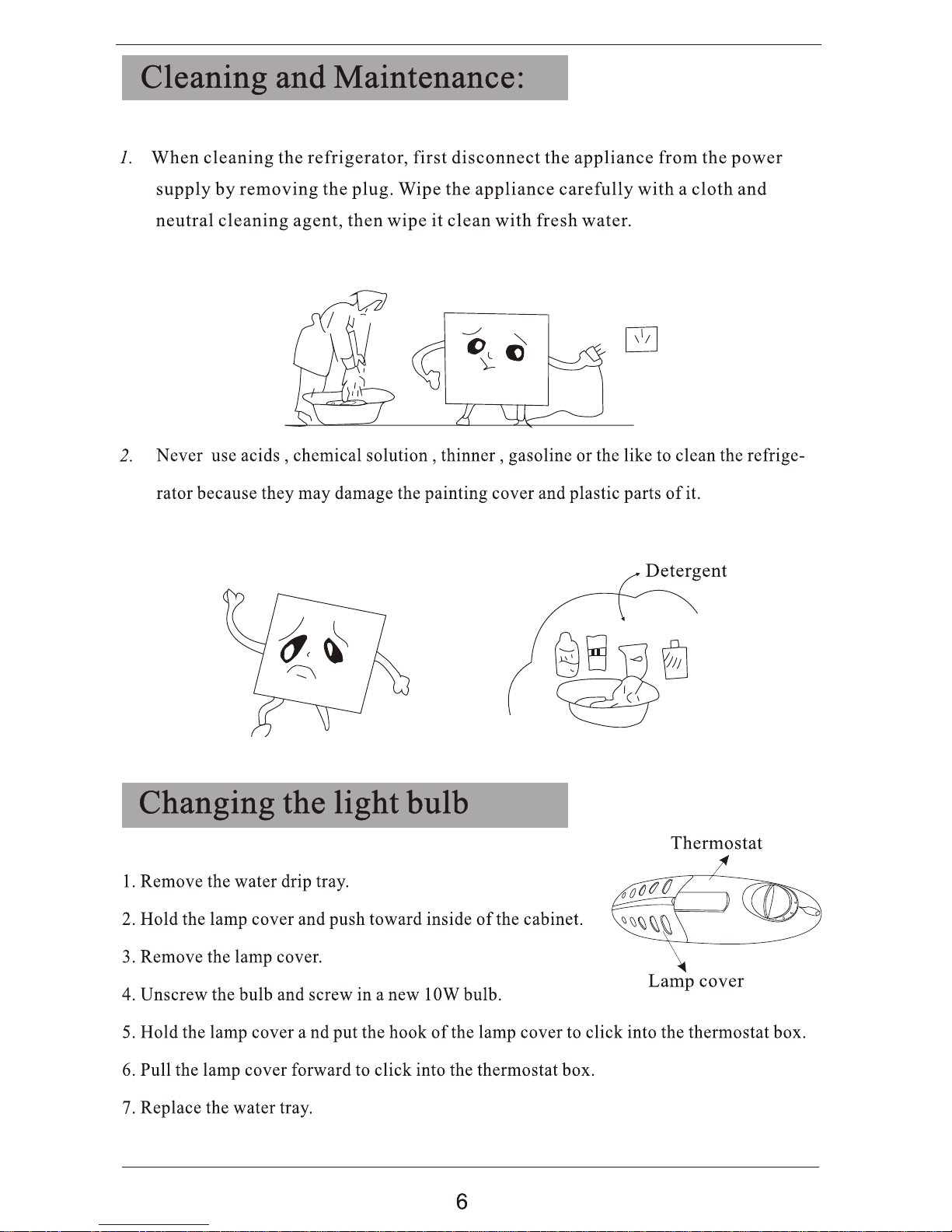 Cleaning and Maintenance:

1. When cleaning the refrigerator, first disconnect the appliance from the power supply by removing the plug. Wipe the appliance carefully with a cloth and neutral cleaning agent, then wipe it clean with fresh water.

2. Never use acids , chemical solution , thinner , gasoline or the like to clean the refrigerator because they may damage the painting cover and plastic parts of it.

Detergent

Changing the light bulb

Thermostat

Lamp cover

1. Remove the water drip tray.

2. Hold the lamp cover and push toward inside of the cabinet.

3. Remove the lamp cover.

4. Unscrew the bulb and screw in a new 10W bulb.

5. Hold the lamp cover a nd put the hook of the lamp cover to click into the thermostat box.

6. Pull the lamp cover forward to click into the thermostat box.

7. Replace the water tray.

6